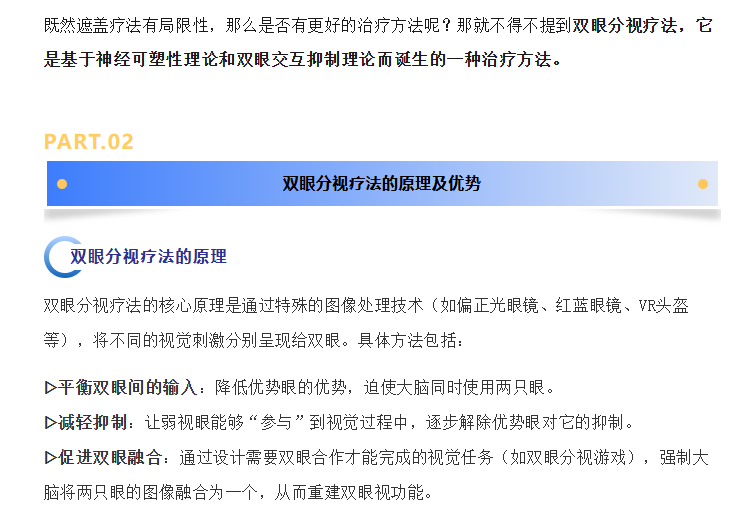 既然遮盖疗法有局限性，那么是否有更好的治疗方法呢？那就不得不提到双眼分视疗法，它是基于神经可塑性理论和双眼交互抑制理论而诞生的一种治疗方法。

PART.02

双眼分视疗法的原理及优势

双眼分视疗法的原理

双眼分视疗法的核心原理是通过特殊的图像处理技术（如偏正光眼镜、红蓝眼镜、VR头盔等），将不同的视觉刺激分别呈现给双眼。具体方法包括：

▷平衡双眼间的输入：降低优势眼的优势，迫使大脑同时使用两只眼。

▷减轻抑制：让弱视眼能够“参与”到视觉过程中，逐步解除优势眼对它的抑制。

▷促进双眼融合：通过设计需要双眼合作才能完成的视觉任务（如双眼分视游戏），强制大脑将两只眼的图像融合为一个，从而重建双眼视功能。